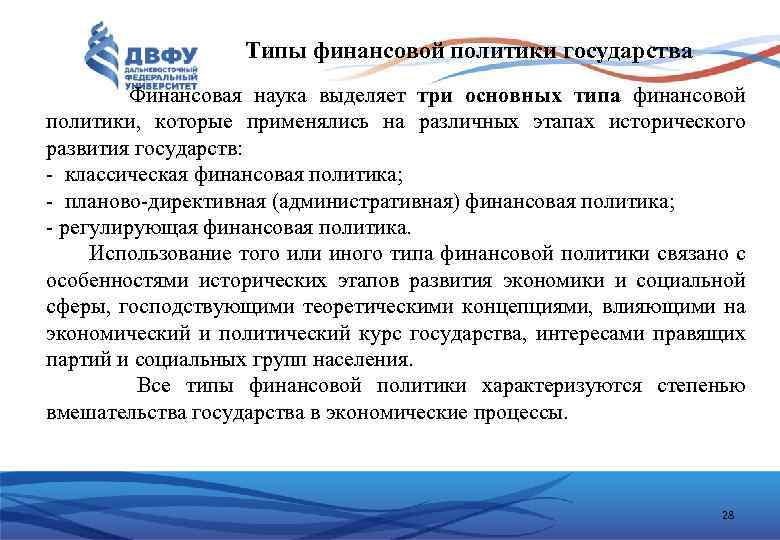 ДВФУ
ДАЛЬНЕВОСТОЧНЫЙ ФЕДЕРАЛЬНЫЙ УНИВЕРСИТЕТ

Типы финансовой политики государства

Финансовая наука выделяет три основных типа финансовой политики, которые применялись на различных этапах исторического развития государств:
- классическая финансовая политика;
- планово-директивная (административная) финансовая политика;
- регулирующая финансовая политика.

Использование того или иного типа финансовой политики связано с особенностями исторических этапов развития экономики и социальной сферы, господствующими теоретическими концепциями, влияющими на экономический и политический курс государства, интересами правящих партий и социальных групп населения.

Все типы финансовой политики характеризуются степенью вмешательства государства в экономические процессы.

28